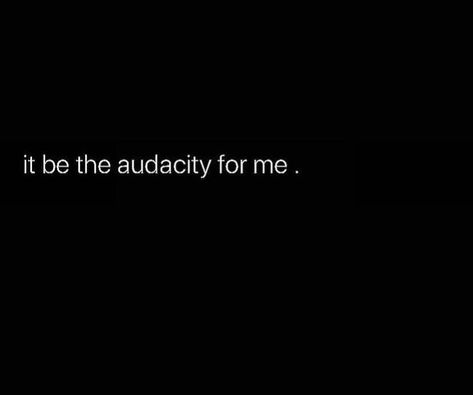 it be the audacity for me .